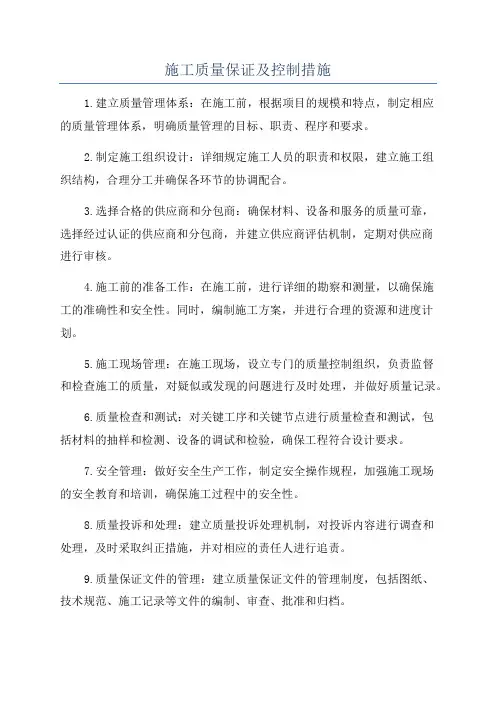 施工质量保证及控制措施

1.建立质量管理体系：在施工前，根据项目的规模和特点，制定相应的质量管理体系，明确质量管理的目标、职责、程序和要求。

2.制定施工组织设计：详细规定施工人员的职责和权限，建立施工组织结构，合理分工并确保各环节的协调配合。

3.选择合格的供应商和分包商：确保材料、设备和服务的质量可靠，选择经过认证的供应商和分包商，并建立供应商评估机制，定期对供应商进行审核。

4.施工前的准备工作：在施工前，进行详细的勘察和测量，以确保施工的准确性和安全性。同时，编制施工方案，并进行合理的资源和进度计划。

5.施工现场管理：在施工现场，设立专门的质量控制组织，负责监督和检查施工的质量，对疑似或发现的问题进行及时处理，并做好质量记录。

6.质量检查和测试：对关键工序和关键节点进行质量检查和测试，包括材料的抽样和检测、设备的调试和检验，确保工程符合设计要求。

7.安全管理：做好安全生产工作，制定安全操作规程，加强施工现场的安全教育和培训，确保施工过程中的安全性。

8.质量投诉和处理：建立质量投诉处理机制，对投诉内容进行调查和处理，及时采取纠正措施，并对相应的责任人进行追责。

9.质量保证文件的管理：建立质量保证文件的管理制度，包括图纸、技术规范、施工记录等文件的编制、审查、批准和归档。